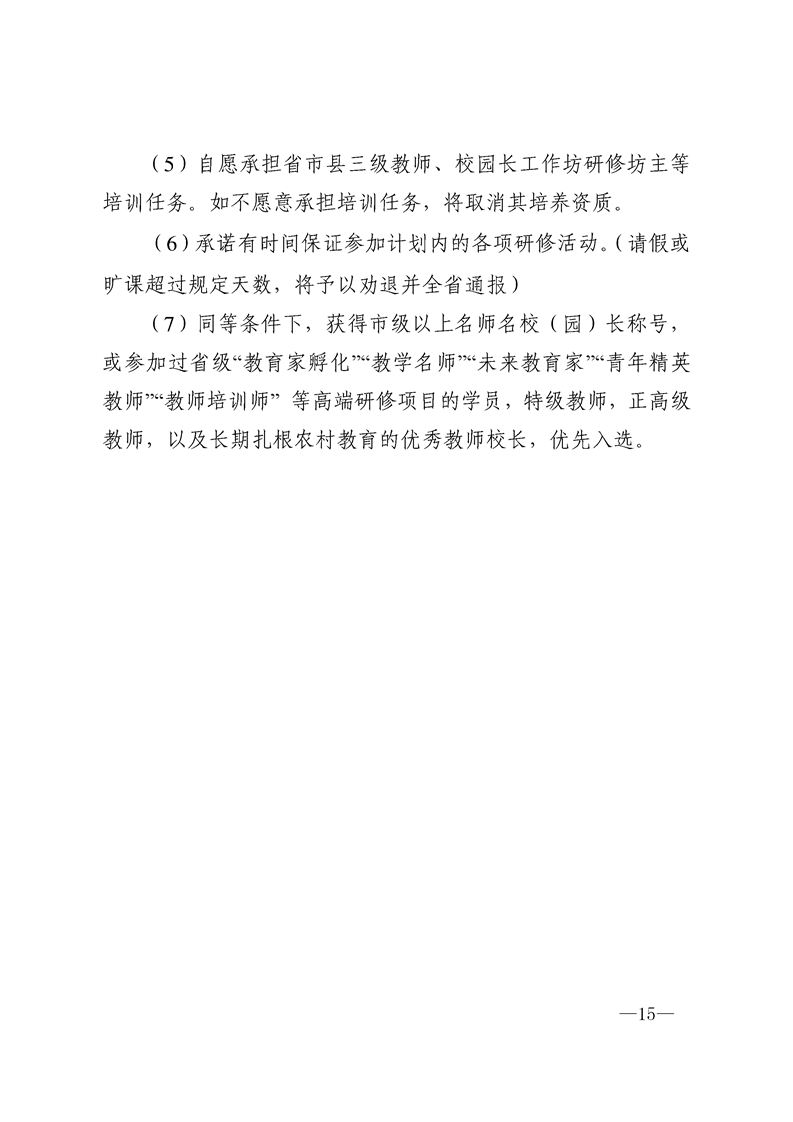 （5）自愿承担省市县三级教师、校园长工作坊研修坊主等培训任务。如不愿意承担培训任务，将取消其培养资质。

（6）承诺有时间保证参加计划内的各项研修活动。（请假或旷课超过规定天数，将予以劝退并全省通报）

（7）同等条件下，获得市级以上名师名校（园）长称号，或参加过省级“教育家孵化”“教学名师”“未来教育家”“青年精英教师”“教师培训师” 等高端研修项目的学员，特级教师，正高级教师，以及长期扎根农村教育的优秀教师校长，优先入选。

—15—